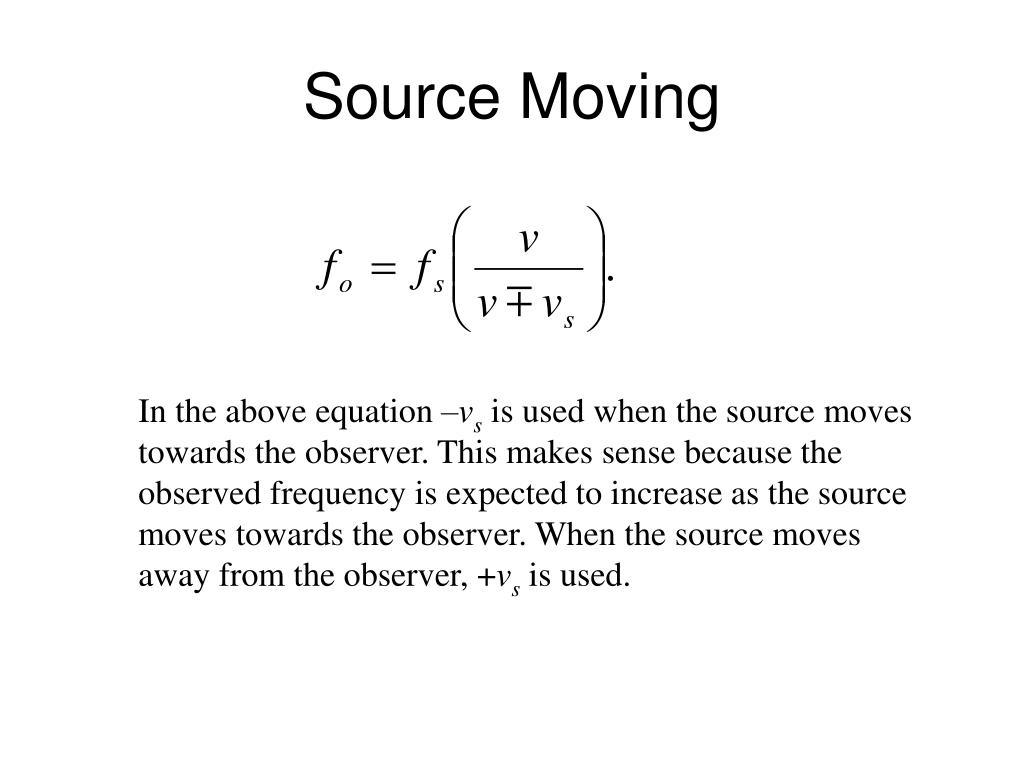 Source Moving

$f_o = f_s \left( \frac{v}{v \mp v_s} \right).$

In the above equation $-v_s$ is used when the source moves towards the observer. This makes sense because the observed frequency is expected to increase as the source moves towards the observer. When the source moves away from the observer, $+v_s$ is used.